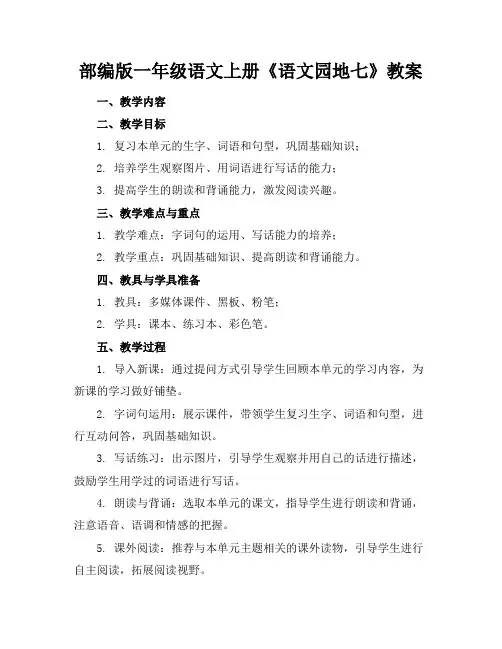 部编版一年级语文上册《语文园地七》教案

一、教学内容

二、教学目标

1. 复习本单元的生字、词语和句型，巩固基础知识；

2. 培养学生观察图片、用词语进行写话的能力；

3. 提高学生的朗读和背诵能力，激发阅读兴趣。

三、教学难点与重点

1. 教学难点：字词句的运用、写话能力的培养；

2. 教学重点：巩固基础知识、提高朗读和背诵能力。

四、教具与学具准备

1. 教具：多媒体课件、黑板、粉笔；

2. 学具：课本、练习本、彩色笔。

五、教学过程

1. 导入新课：通过提问方式引导学生回顾本单元的学习内容，为新课的学习做好铺垫。

2. 字词句运用：展示课件，带领学生复习生字、词语和句型，进行互动问答，巩固基础知识。

3. 写话练习：出示图片，引导学生观察并用自己的话进行描述，鼓励学生用学过的词语进行写话。

4. 朗读与背诵：选取本单元的课文，指导学生进行朗读和背诵，注意语音、语调和情感的把握。

5. 课外阅读：推荐与本单元主题相关的课外读物，引导学生进行自主阅读，拓展阅读视野。